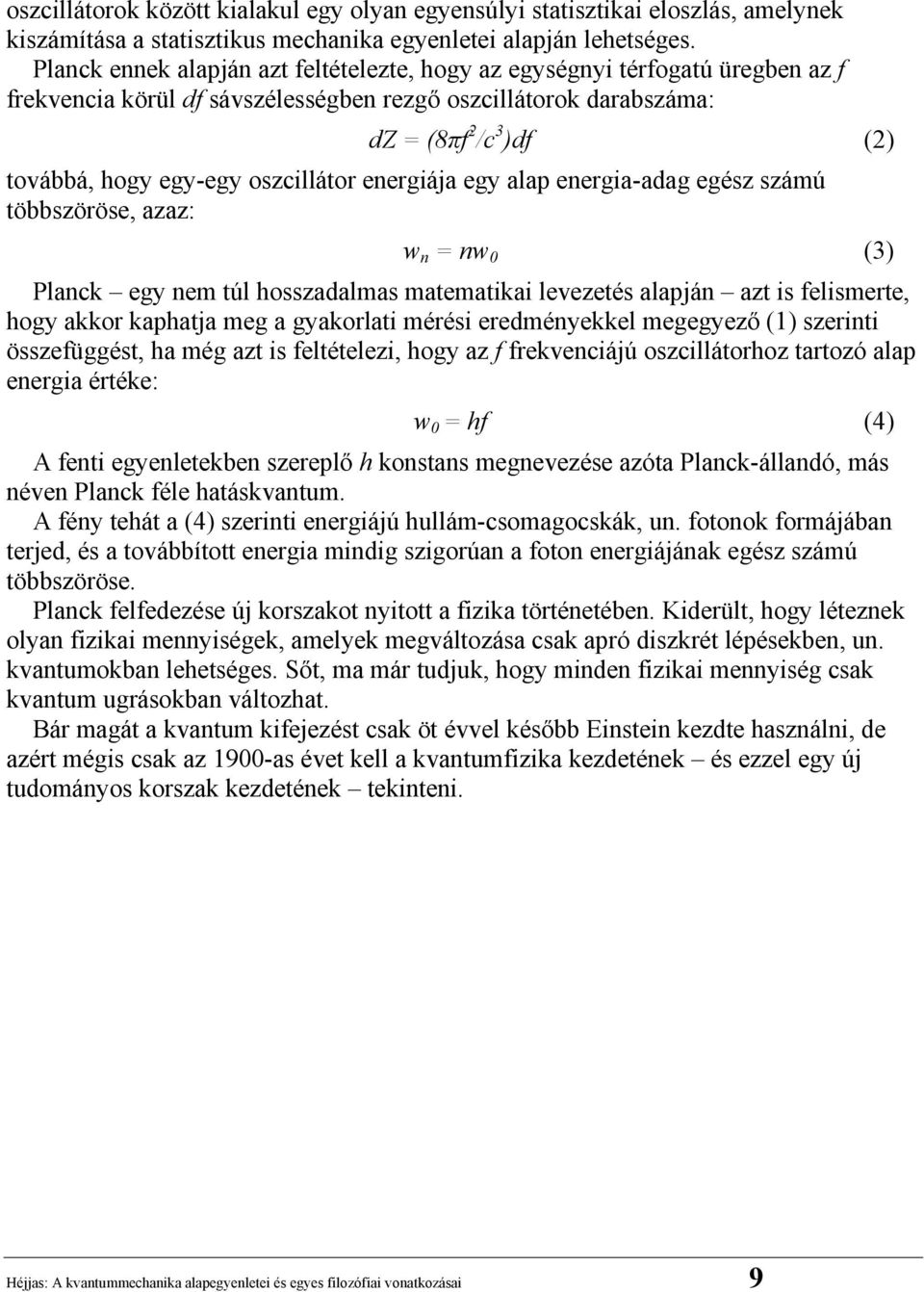 oszcillátorok között kialakul egy olyan egyensúlyi statisztikai eloszlás, amelynek kiszámítása a statisztikus mechanika egyenletei alapján lehetséges.

Planck ennek alapján azt feltételezte, hogy az egységnyi térfogatú üregben az $f$ frekvencia körül $df$ sávszélességben rezgő oszcillátorok darabszáma:

$dZ = (8\pi f^2/c^3)df$ (2)

továbbá, hogy egy-egy oszcillátor energiája egy alap energia-adag egész számú többszöröse, azaz:

$w_n = nw_0$ (3)

Planck – egy nem túl hosszadalmas matematikai levezetés alapján – azt is felismerte, hogy akkor kaphatja meg a gyakorlati mérési eredményekkel megegyező (1) szerinti összefüggést, ha még azt is feltételezi, hogy az $f$ frekvenciájú oszcillátorhoz tartozó alap energia értéke:

$w_0 = hf$ (4)

A fenti egyenletekben szereplő $h$ konstans megnevezése azóta Planck-állandó, más néven Planck féle hatáskvantum.

A fény tehát a (4) szerinti energiájú hullám-csomagocskák, un. fotonok formájában terjed, és a továbbított energia mindig szigorúan a foton energiájának egész számú többszöröse.

Planck felfedezése új korszakot nyitott a fizika történetében. Kiderült, hogy léteznek olyan fizikai mennyiségek, amelyek megváltozása csak apró diszkrét lépésekben, un. kvantumokban lehetséges. Sőt, ma már tudjuk, hogy minden fizikai mennyiség csak kvantum ugrásokban változhat.

Bár magát a kvantum kifejezést csak öt évvel később Einstein kezdte használni, de azért mégis csak az 1900-as évet kell a kvantumfizika kezdetének – és ezzel egy új tudományos korszak kezdetének – tekinteni.

Héjjas: A kvantummechanika alapegyenletei és egyes filozófiai vonatkozásai 9